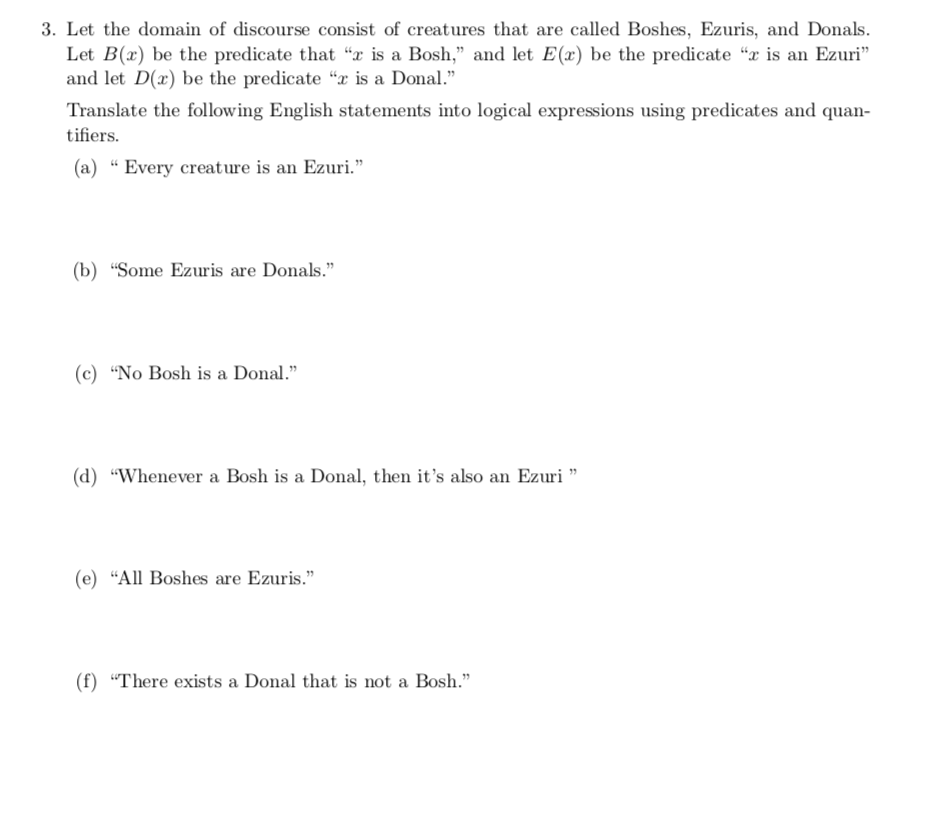 3. Let the domain of discourse consist of creatures that are called Boshes, Ezuris, and Donals. Let $B(x)$ be the predicate that "$x$ is a Bosh," and let $E(x)$ be the predicate "$x$ is an Ezuri" and let $D(x)$ be the predicate "$x$ is a Donal."

Translate the following English statements into logical expressions using predicates and quantifiers.

(a) " Every creature is an Ezuri."

(b) "Some Ezuris are Donals."

(c) "No Bosh is a Donal."

(d) "Whenever a Bosh is a Donal, then it's also an Ezuri "

(e) "All Boshes are Ezuris."

(f) "There exists a Donal that is not a Bosh."